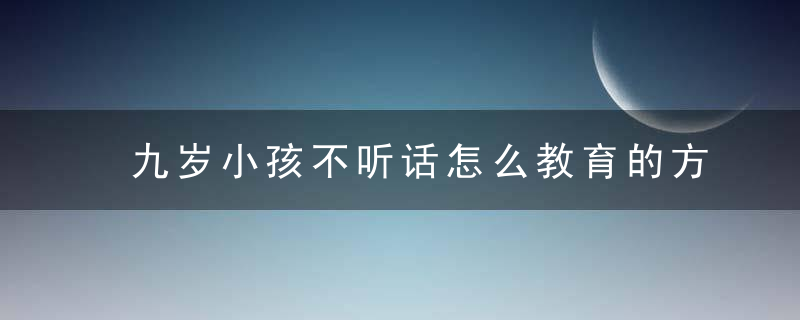 九岁小孩不听话怎么教育的方